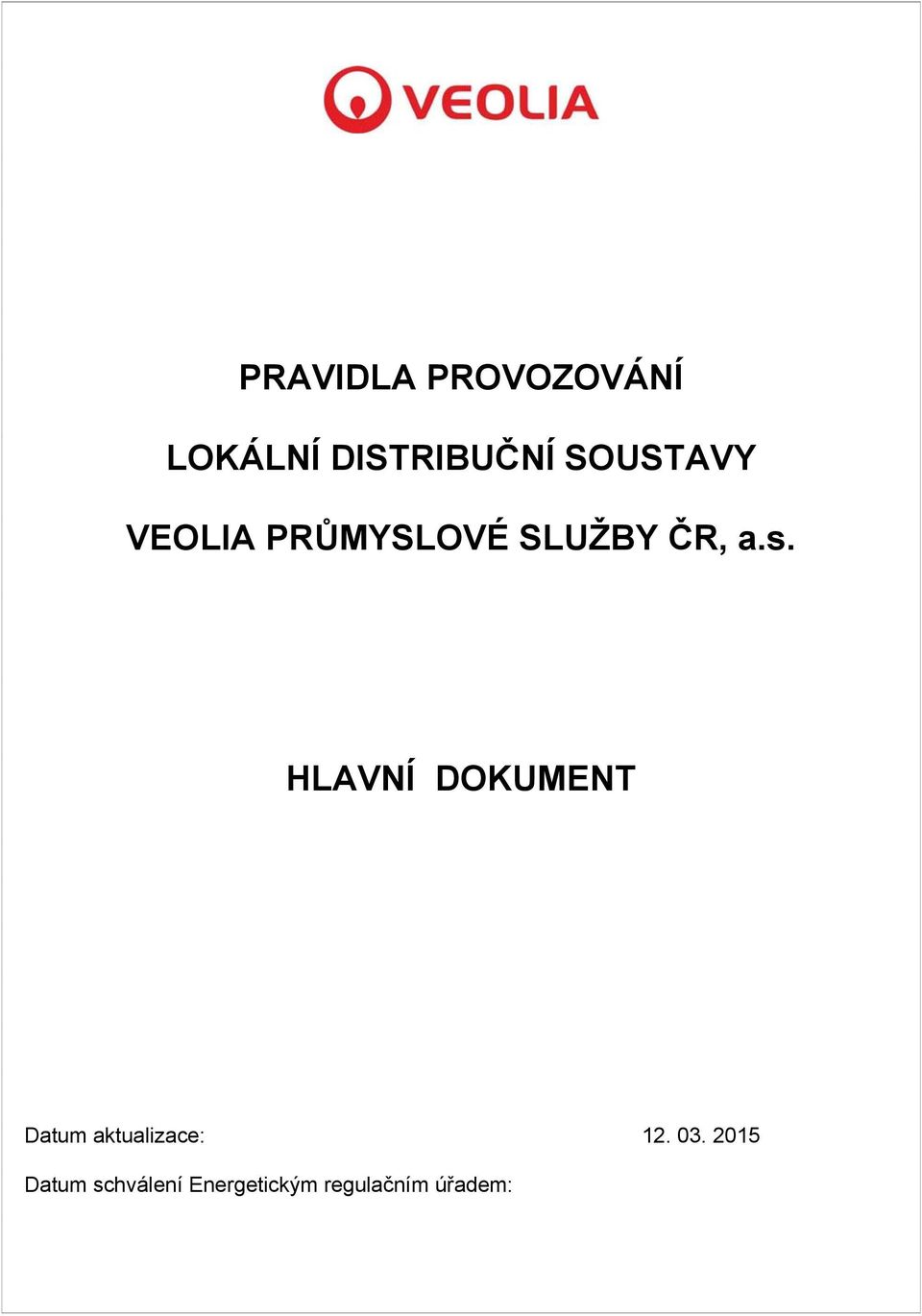 VEOLIA

PRAVIDLA PROVOZOVÁNÍ

LOKÁLNÍ DISTRIBUČNÍ SOUSTAVY

VEOLIA PRŮMYSLOVÉ SLUŽBY ČR, a.s.

HLAVNÍ DOKUMENT

Datum aktualizace: 12. 03. 2015

Datum schválení Energetickým regulačním úřadem: